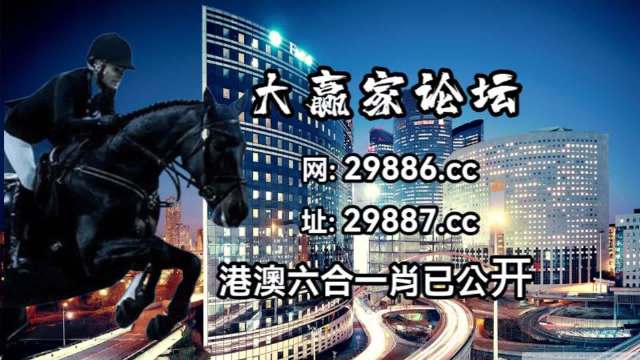 大赢家论坛

网: 29886.cc

址: 29887.cc

港澳六合一肖已公开